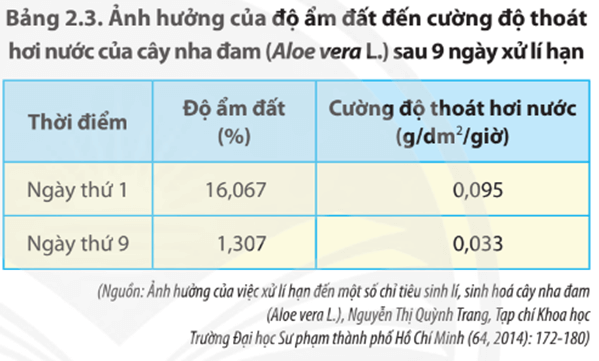 Bảng 2.3. Ảnh hưởng của độ ẩm đất đến cường độ thoát hơi nước của cây nha đam (Aloe vera L.) sau 9 ngày xử lí hạn

| Thời điểm | Độ ẩm đất (%) | Cường độ thoát hơi nước (g/dm$^2$/giờ) |
|---|---|---|
| Ngày thứ 1 | 16,067 | 0,095 |
| Ngày thứ 9 | 1,307 | 0,033 |

(Nguồn: Ảnh hưởng của việc xử lí hạn đến một số chỉ tiêu sinh lí, sinh hoá cây nha đam (Aloe vera L.), Nguyễn Thị Quỳnh Trang, Tạp chí Khoa học Trường Đại học Sư phạm thành phố Hồ Chí Minh (64, 2014): 172-180)